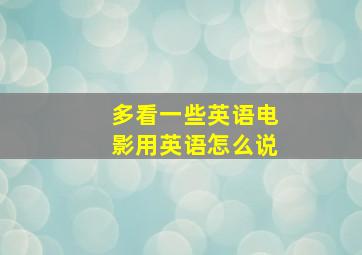 多看一些英语电影用英语怎么说